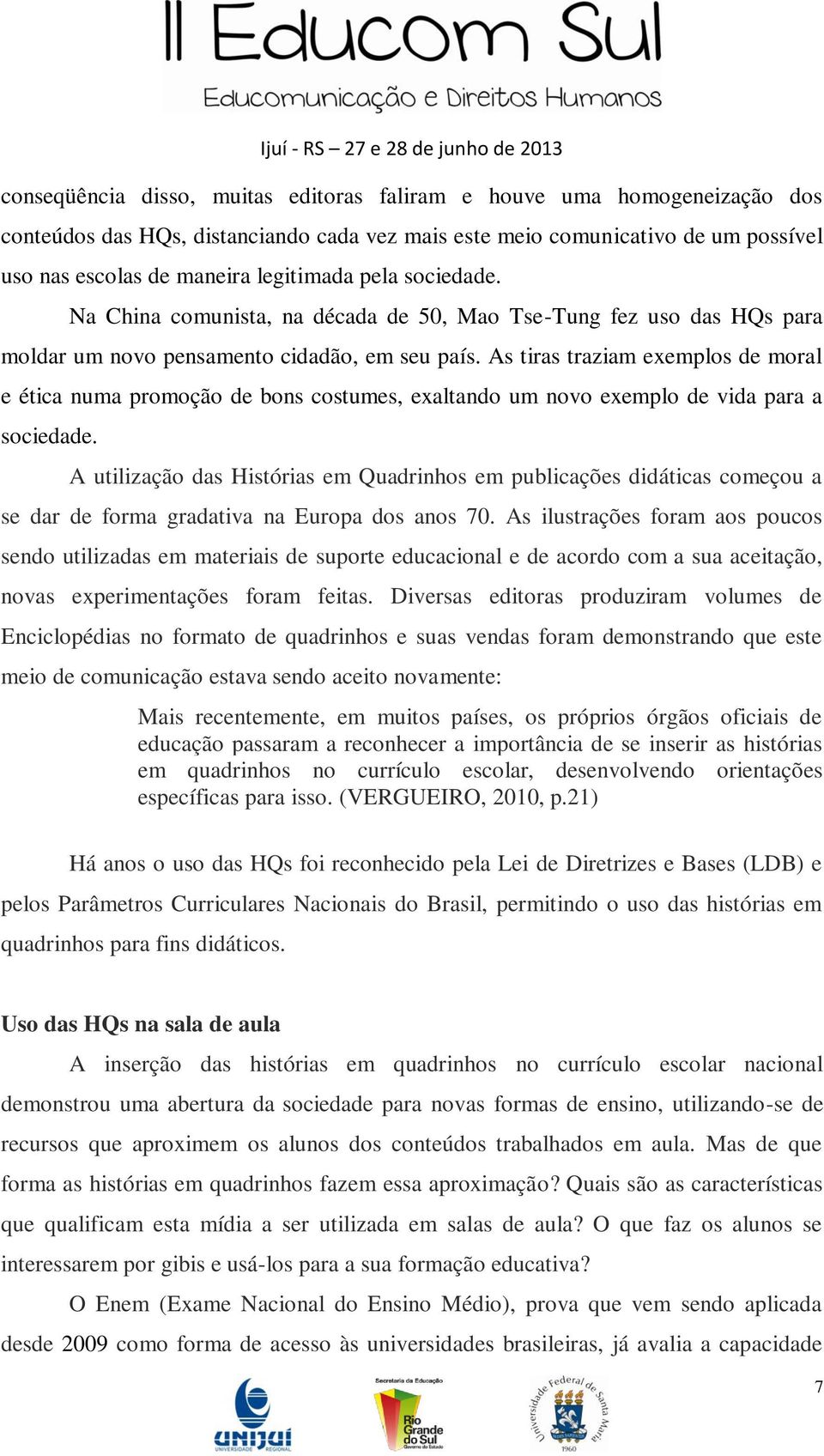 II Educom Sul
Educomunicação e Direitos Humanos

Ijuí - RS – 27 e 28 de junho de 2013

conseqüência disso, muitas editoras faliram e houve uma homogeneização dos conteúdos das HQs, distanciando cada vez mais este meio comunicativo de um possível uso nas escolas de maneira legitimada pela sociedade.

Na China comunista, na década de 50, Mao Tse-Tung fez uso das HQs para moldar um novo pensamento cidadão, em seu país. As tiras traziam exemplos de moral e ética numa promoção de bons costumes, exaltando um novo exemplo de vida para a sociedade.

A utilização das Histórias em Quadrinhos em publicações didáticas começou a se dar de forma gradativa na Europa dos anos 70. As ilustrações foram aos poucos sendo utilizadas em materiais de suporte educacional e de acordo com a sua aceitação, novas experimentações foram feitas. Diversas editoras produziram volumes de Enciclopédias no formato de quadrinhos e suas vendas foram demonstrando que este meio de comunicação estava sendo aceito novamente:

Mais recentemente, em muitos países, os próprios órgãos oficiais de educação passaram a reconhecer a importância de se inserir as histórias em quadrinhos no currículo escolar, desenvolvendo orientações específicas para isso. (VERGUEIRO, 2010, p.21)

Há anos o uso das HQs foi reconhecido pela Lei de Diretrizes e Bases (LDB) e pelos Parâmetros Curriculares Nacionais do Brasil, permitindo o uso das histórias em quadrinhos para fins didáticos.

Uso das HQs na sala de aula

A inserção das histórias em quadrinhos no currículo escolar nacional demonstrou uma abertura da sociedade para novas formas de ensino, utilizando-se de recursos que aproximem os alunos dos conteúdos trabalhados em aula. Mas de que forma as histórias em quadrinhos fazem essa aproximação? Quais são as características que qualificam esta mídia a ser utilizada em salas de aula? O que faz os alunos se interessarem por gibis e usá-los para a sua formação educativa?

O Enem (Exame Nacional do Ensino Médio), prova que vem sendo aplicada desde 2009 como forma de acesso às universidades brasileiras, já avalia a capacidade

7

UNIJUÍ UNIVERSIDADE REGIONAL

Secretaria da Educação Rio Grande do Sul Governo do Estado

Universidade Federal de Santa Maria 1960